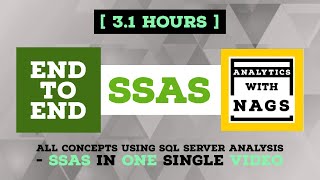 [ 3.1 HOURS ]

END TO END

SSAS

ANALYTICS WITH NAGS

ALL CONCEPTS USING SQL SERVER ANALYSIS - SSAS IN ONE SINGLE VIDEO